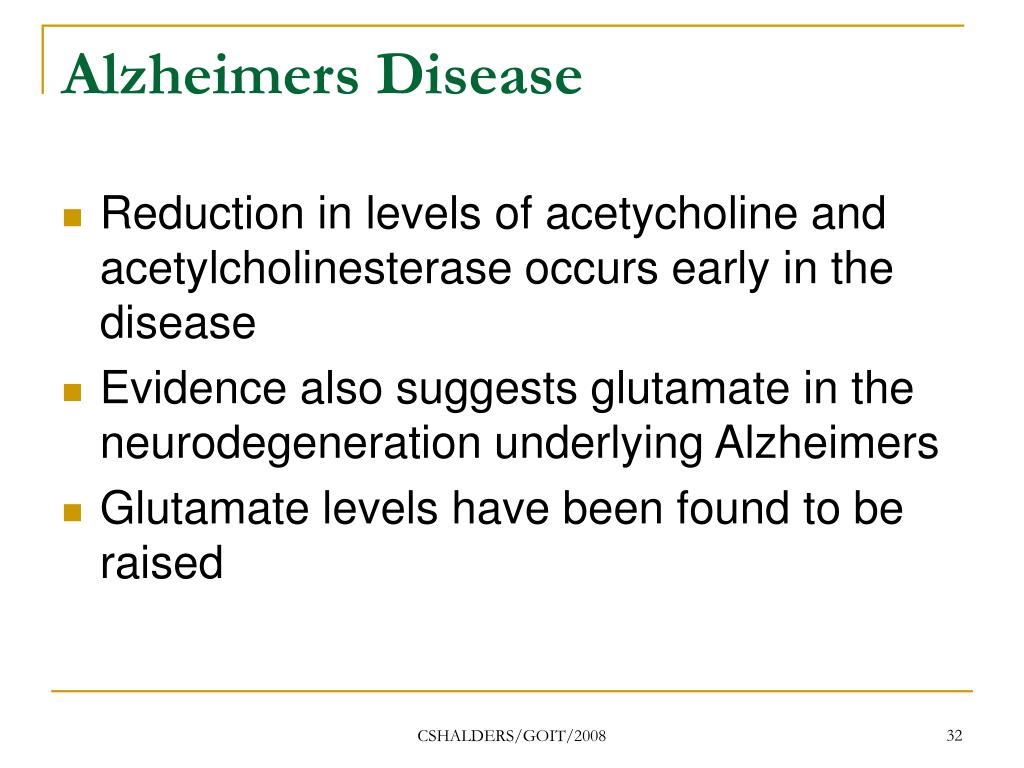 Alzheimers Disease

- Reduction in levels of acetycholine and acetylcholinesterase occurs early in the disease
- Evidence also suggests glutamate in the neurodegeneration underlying Alzheimers
- Glutamate levels have been found to be raised

CSHALDERS/GOIT/2008

32